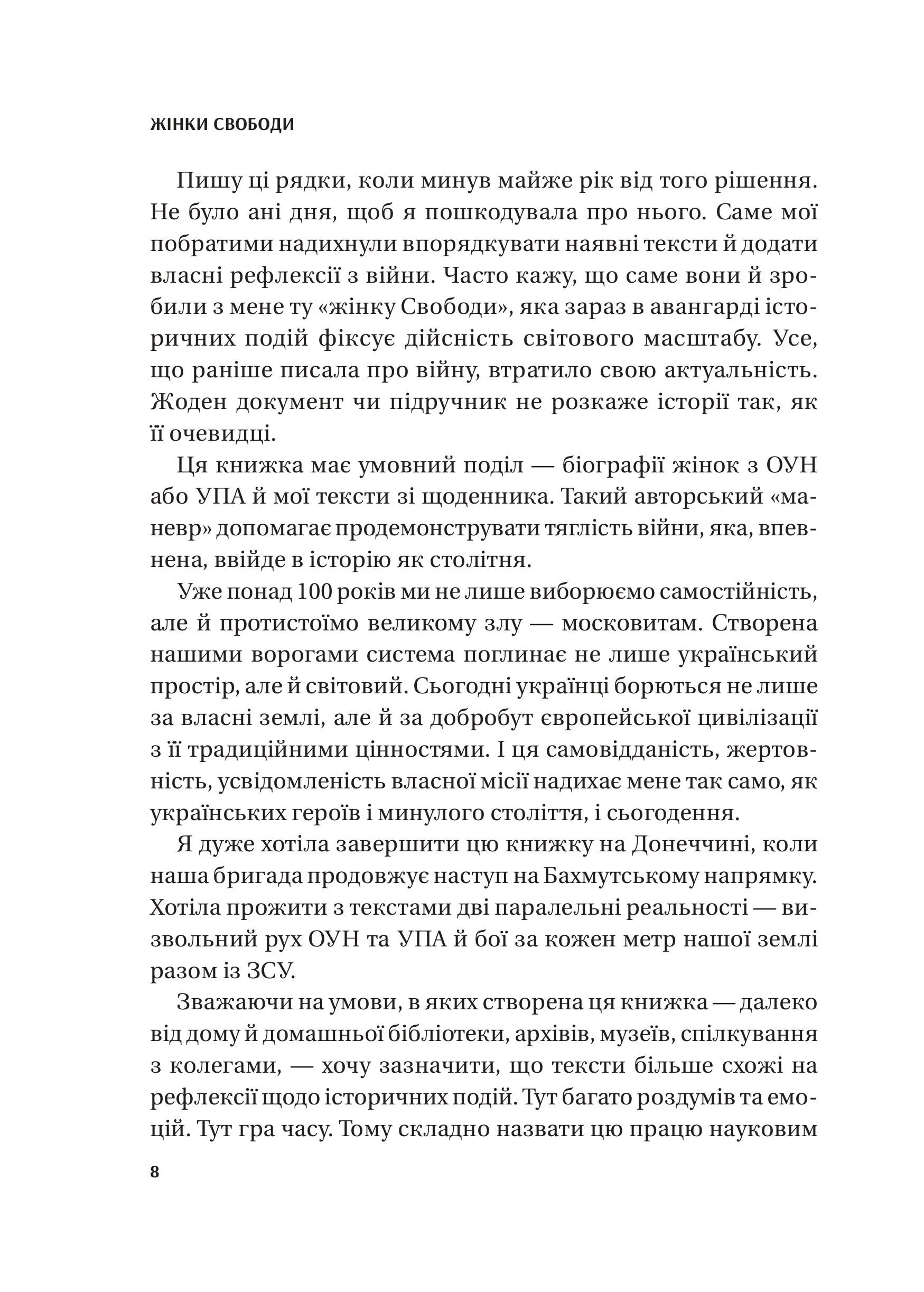 ЖІНКИ СВОБОДИ

Пишу ці рядки, коли минув майже рік від того рішення. Не було ані дня, щоб я пошкодувала про нього. Саме мої побратими надихнули впорядкувати наявні тексти й додати власні рефлексії з війни. Часто кажу, що саме вони й зробили з мене ту «жінку Свободи», яка зараз в авангарді історичних подій фіксує дійсність світового масштабу. Усе, що раніше писала про війну, втратило свою актуальність. Жоден документ чи підручник не розкаже історії так, як її очевидці.

Ця книжка має умовний поділ — біографії жінок з ОУН або УПА й мої тексти зі щоденника. Такий авторський «маневр» допомагає продемонструвати тяглість війни, яка, впевнена, ввійде в історію як столітня.

Уже понад 100 років ми не лише виборюємо самостійність, але й протистоїмо великому злу — московитам. Створена нашими ворогами система поглинає не лише український простір, але й світовий. Сьогодні українці борються не лише за власні землі, але й за добробут європейської цивілізації з її традиційними цінностями. І ця самовідданість, жертовність, усвідомленість власної місії надихає мене так само, як українських героїв і минулого століття, і сьогодення.

Я дуже хотіла завершити цю книжку на Донеччині, коли наша бригада продовжує наступ на Бахмутському напрямку. Хотіла прожити з текстами дві паралельні реальності — визвольний рух ОУН та УПА й бої за кожен метр нашої землі разом із ЗСУ.

Зважаючи на умови, в яких створена ця книжка — далеко від дому й домашньої бібліотеки, архівів, музеїв, спілкування з колегами, — хочу зазначити, що тексти більше схожі на рефлексії щодо історичних подій. Тут багато роздумів та емоцій. Тут гра часу. Тому складно назвати цю працю науковим

8